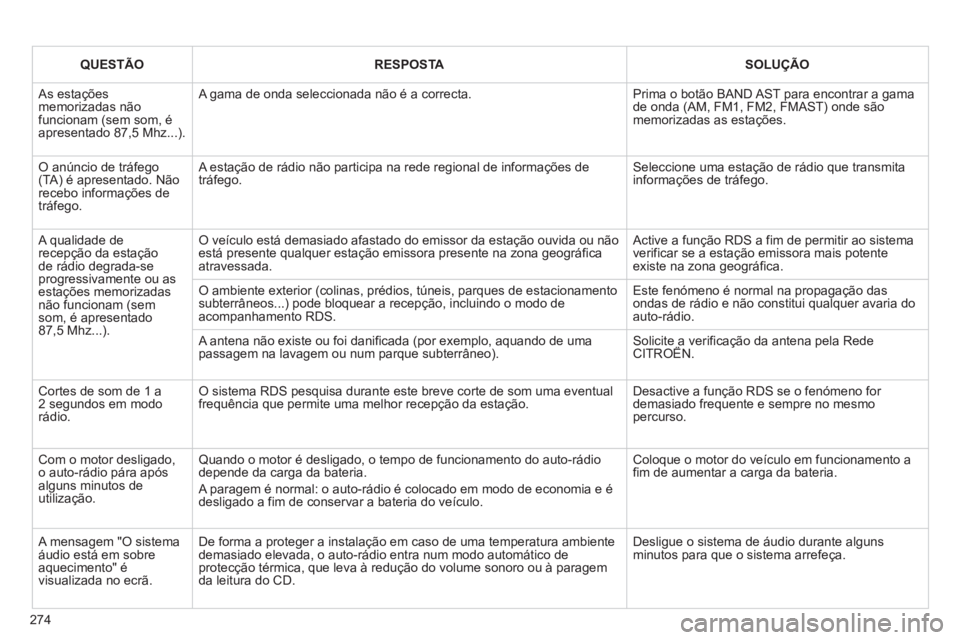 | QUESTÃO | RESPOSTA | SOLUÇÃO |
|---|---|---|
| As estações memorizadas não funcionam (sem som, é apresentado 87,5 Mhz...). | A gama de onda seleccionada não é a correcta. | Prima o botão BAND AST para encontrar a gama de onda (AM, FM1, FM2, FMAST) onde são memorizadas as estações. |
| O anúncio de tráfego (TA) é apresentado. Não recebo informações de tráfego. | A estação de rádio não participa na rede regional de informações de tráfego. | Seleccione uma estação de rádio que transmita informações de tráfego. |
| A qualidade de recepção da estação de rádio degrada-se progressivamente ou as estações memorizadas não funcionam (sem som, é apresentado 87,5 Mhz...). | O veículo está demasiado afastado do emissor da estação ouvida ou não está presente qualquer estação emissora presente na zona geográfica atravessada. | Active a função RDS a fim de permitir ao sistema verificar se a estação emissora mais potente existe na zona geográfica. |
| | O ambiente exterior (colinas, prédios, túneis, parques de estacionamento subterrâneos...) pode bloquear a recepção, incluindo o modo de acompanhamento RDS. | Este fenómeno é normal na propagação das ondas de rádio e não constitui qualquer avaria do auto-rádio. |
| | A antena não existe ou foi danificada (por exemplo, aquando de uma passagem na lavagem ou num parque subterrâneo). | Solicite a verificação da antena pela Rede CITROËN. |
| Cortes de som de 1 a 2 segundos em modo rádio. | O sistema RDS pesquisa durante este breve corte de som uma eventual frequência que permite uma melhor recepção da estação. | Desactive a função RDS se o fenómeno for demasiado frequente e sempre no mesmo percurso. |
| Com o motor desligado, o auto-rádio pára após alguns minutos de utilização. | Quando o motor é desligado, o tempo de funcionamento do auto-rádio depende da carga da bateria. A paragem é normal: o auto-rádio é colocado em modo de economia e é desligado a fim de conservar a bateria do veículo. | Coloque o motor do veículo em funcionamento a fim de aumentar a carga da bateria. |
| A mensagem "O sistema áudio está em sobre aquecimento" é visualizada no ecrã. | De forma a proteger a instalação em caso de uma temperatura ambiente demasiado elevada, o auto-rádio entra num modo automático de protecção térmica, que leva à redução do volume sonoro ou à paragem da leitura do CD. | Desligue o sistema de áudio durante alguns minutos para que o sistema arrefeça. |

274

carmanualsonline.info